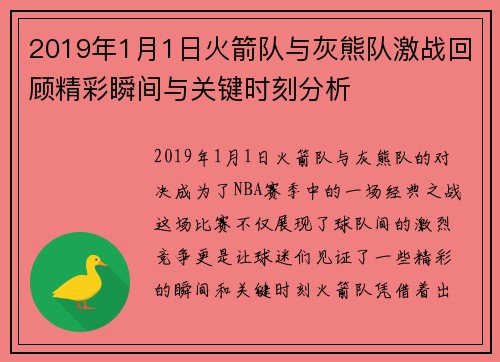 2019年1月1日火箭队与灰熊队激战回顾精彩瞬间与关键时刻分析

2019年1月1日火箭队与灰熊队的对决成为了NBA赛季中的一场经典之战这场比赛不仅展现了球队间的激烈竞争更是让球迷们见证了一些精彩的瞬间和关键时刻火箭队凭借着出